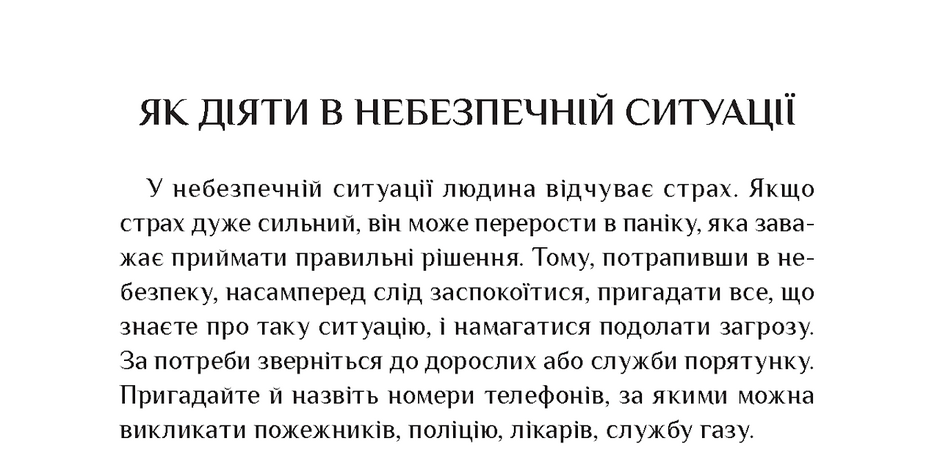 ЯК ДІЯТИ В НЕБЕЗПЕЧНІЙ СИТУАЦІЇ

У небезпечній ситуації людина відчуває страх. Якщо страх дуже сильний, він може перерости в паніку, яка заважає приймати правильні рішення. Тому, потрапивши в небезпеку, насамперед слід заспокоїтися, пригадати все, що знаєте про таку ситуацію, і намагатися подолати загрозу. За потреби зверніться до дорослих або служби порятунку. Пригадайте й назвіть номери телефонів, за якими можна викликати пожежників, поліцію, лікарів, службу газу.